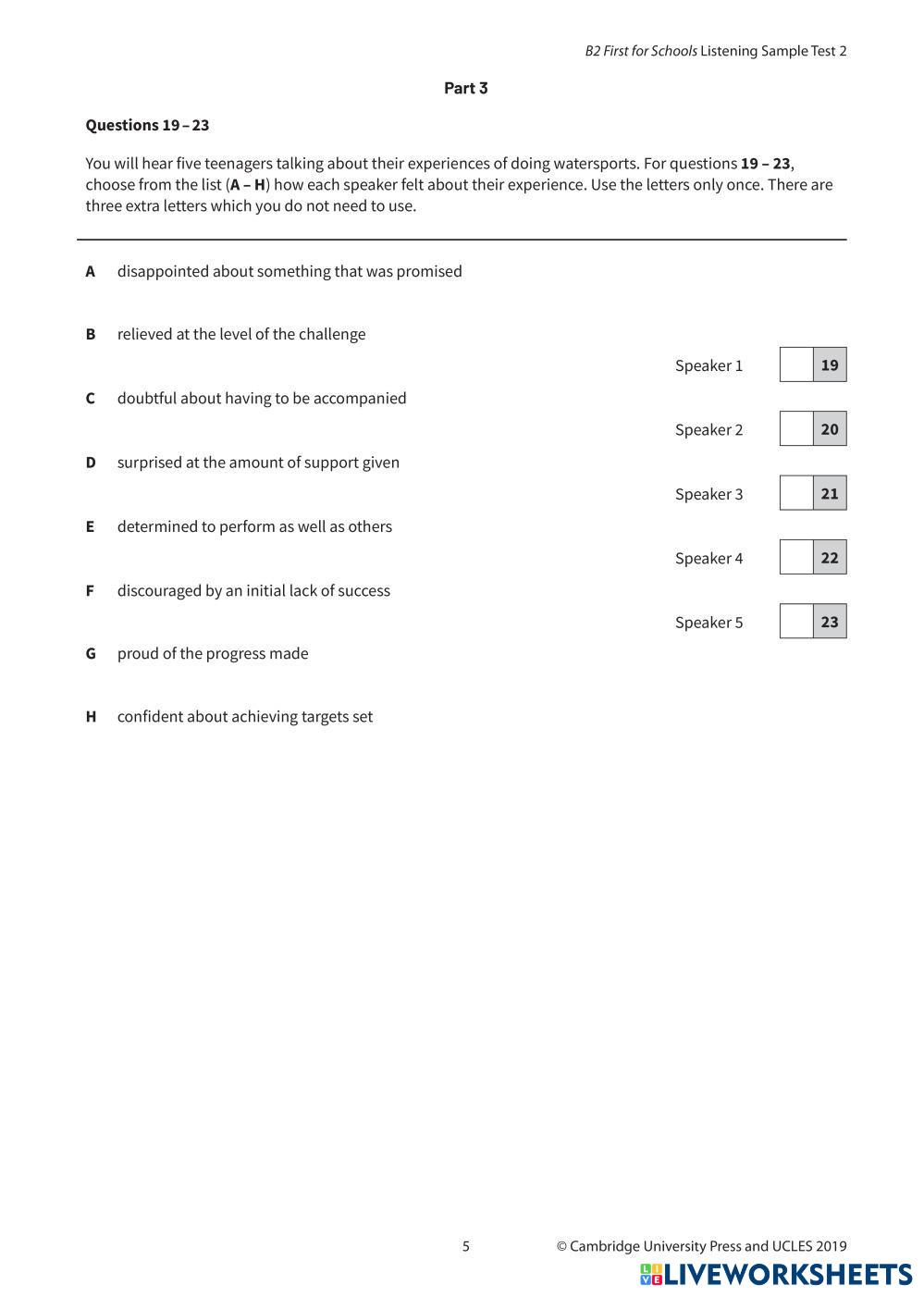 B2 First for Schools Listening Sample Test 2

Part 3

Questions 19 – 23

You will hear five teenagers talking about their experiences of doing watersports. For questions 19 – 23, choose from the list (A – H) how each speaker felt about their experience. Use the letters only once. There are three extra letters which you do not need to use.

A disappointed about something that was promised

B relieved at the level of the challenge

C doubtful about having to be accompanied

D surprised at the amount of support given

E determined to perform as well as others

F discouraged by an initial lack of success

G proud of the progress made

H confident about achieving targets set

Speaker 1 19

Speaker 2 20

Speaker 3 21

Speaker 4 22

Speaker 5 23

5

© Cambridge University Press and UCLES 2019

LIVEWORKSHEETS